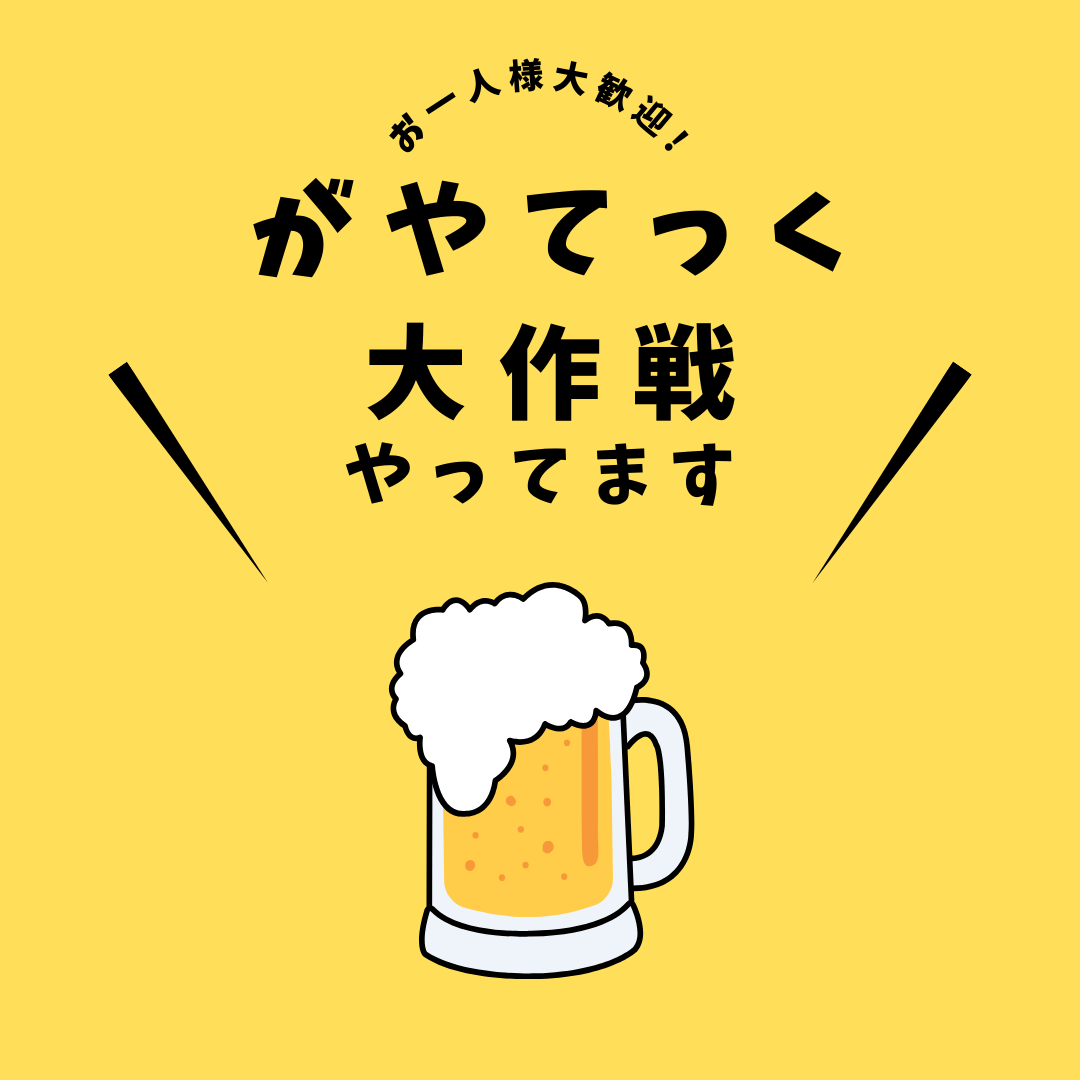 お一人様大歓迎!

がやてつく

大作戦

やってます